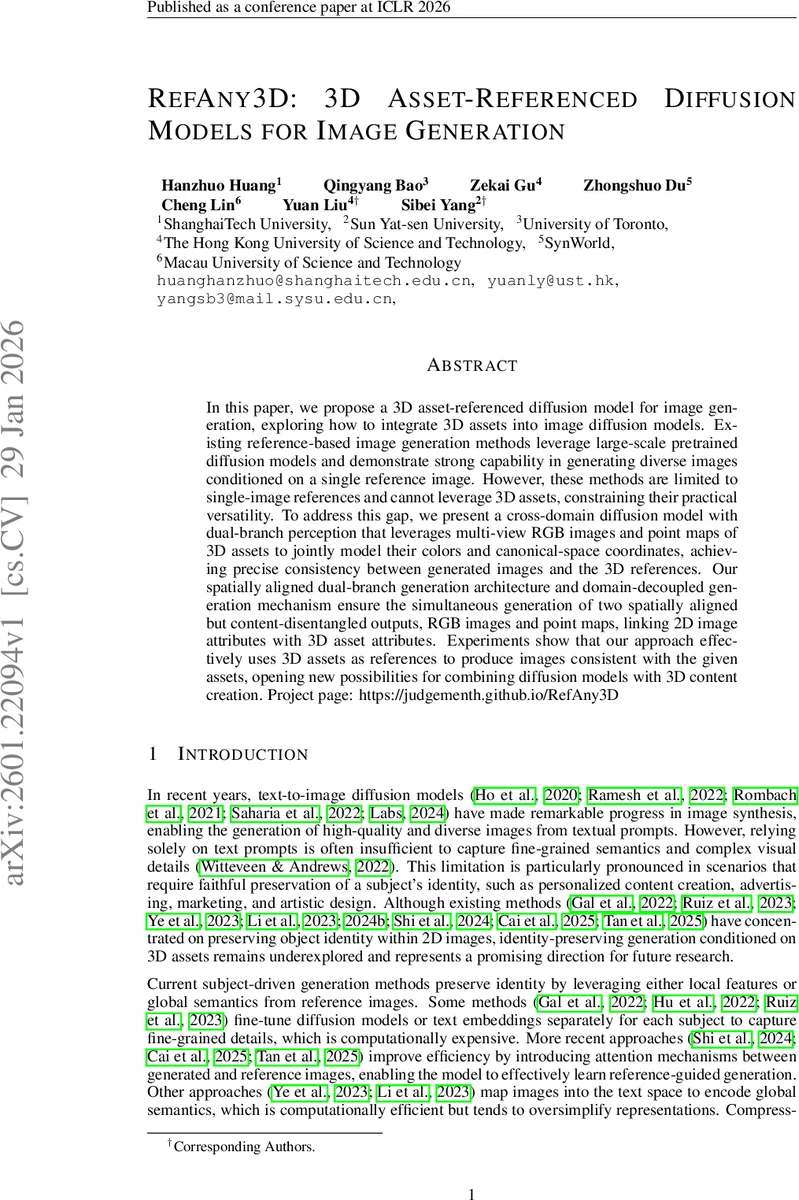 Published as a conference paper at ICLR 2026

REFANY3D: 3D ASSET-REFERENCED DIFFUSION MODELS FOR IMAGE GENERATION

Hanzhuo Huang$^1$ Qingyang Bao$^3$ Zekai Gu$^4$ Zhongshuo Du$^5$ Cheng Lin$^6$ Yuan Liu$^{4\dagger}$ Sibei Yang$^{2\dagger}$
$^1$ShanghaiTech University, $^2$Sun Yat-sen University, $^3$University of Toronto, $^4$The Hong Kong University of Science and Technology, $^5$SynWorld, $^6$Macau University of Science and Technology
huanghanzhuo@shanghaitech.edu.cn, yuanly@ust.hk, yangsb3@mail.sysu.edu.cn,

arXiv:2601.22094v1 [cs.CV] 29 Jan 2026

ABSTRACT

In this paper, we propose a 3D asset-referenced diffusion model for image generation, exploring how to integrate 3D assets into image diffusion models. Existing reference-based image generation methods leverage large-scale pretrained diffusion models and demonstrate strong capability in generating diverse images conditioned on a single reference image. However, these methods are limited to single-image references and cannot leverage 3D assets, constraining their practical versatility. To address this gap, we present a cross-domain diffusion model with dual-branch perception that leverages multi-view RGB images and point maps of 3D assets to jointly model their colors and canonical-space coordinates, achieving precise consistency between generated images and the 3D references. Our spatially aligned dual-branch generation architecture and domain-decoupled generation mechanism ensure the simultaneous generation of two spatially aligned but content-disentangled outputs, RGB images and point maps, linking 2D image attributes with 3D asset attributes. Experiments show that our approach effectively uses 3D assets as references to produce images consistent with the given assets, opening new possibilities for combining diffusion models with 3D content creation. Project page: https://judgementh.github.io/RefAny3D

1 INTRODUCTION

In recent years, text-to-image diffusion models (Ho et al., 2020; Ramesh et al., 2022; Rombach et al., 2021; Saharia et al., 2022; Labs, 2024) have made remarkable progress in image synthesis, enabling the generation of high-quality and diverse images from textual prompts. However, relying solely on text prompts is often insufficient to capture fine-grained semantics and complex visual details (Witteveen & Andrews, 2022). This limitation is particularly pronounced in scenarios that require faithful preservation of a subject's identity, such as personalized content creation, advertising, marketing, and artistic design. Although existing methods (Gal et al., 2022; Ruiz et al., 2023; Ye et al., 2023; Li et al., 2023; 2024b; Shi et al., 2024; Cai et al., 2025; Tan et al., 2025) have concentrated on preserving object identity within 2D images, identity-preserving generation conditioned on 3D assets remains underexplored and represents a promising direction for future research.

Current subject-driven generation methods preserve identity by leveraging either local features or global semantics from reference images. Some methods (Gal et al., 2022; Hu et al., 2022; Ruiz et al., 2023) fine-tune diffusion models or text embeddings separately for each subject to capture fine-grained details, which is computationally expensive. More recent approaches (Shi et al., 2024; Cai et al., 2025; Tan et al., 2025) improve efficiency by introducing attention mechanisms between generated and reference images, enabling the model to effectively learn reference-guided generation. Other approaches (Ye et al., 2023; Li et al., 2023) map images into the text space to encode global semantics, which is computationally efficient but tends to oversimplify representations. Compress-

$^\dagger$Corresponding Authors.

1